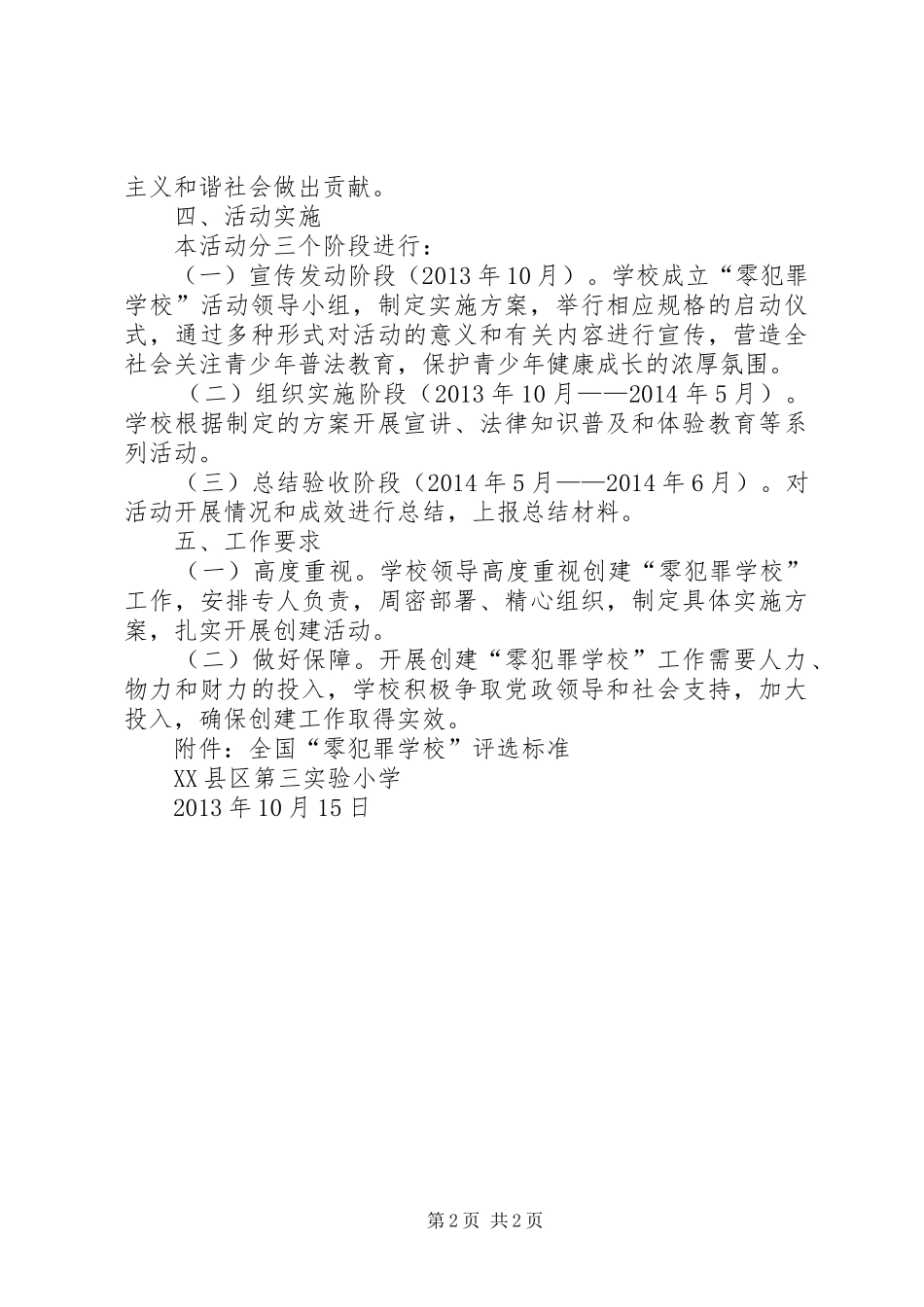 主义和谐社会做出贡献。

四、活动实施

本活动分三个阶段进行：

（一）宣传发动阶段（2013年10月）。学校成立“零犯罪学校”活动领导小组，制定实施方案，举行相应规格的启动仪式，通过多种形式对活动的意义和有关内容进行宣传，营造全社会关注青少年普法教育，保护青少年健康成长的浓厚氛围。

（二）组织实施阶段（2013年10月——2014年5月）。学校根据制定的方案开展宣讲、法律知识普及和体验教育等系列活动。

（三）总结验收阶段（2014年5月——2014年6月）。对活动开展情况和成效进行总结，上报总结材料。

五、工作要求

（一）高度重视。学校领导高度重视创建“零犯罪学校”工作，安排专人负责，周密部署、精心组织，制定具体实施方案，扎实开展创建活动。

（二）做好保障。开展创建“零犯罪学校”工作需要人力、物力和财力的投入，学校积极争取党政领导和社会支持，加大投入，确保创建工作取得实效。

附件：全国“零犯罪学校”评选标准

XX县区第三实验小学

2013年10月15日

第2页 共2页